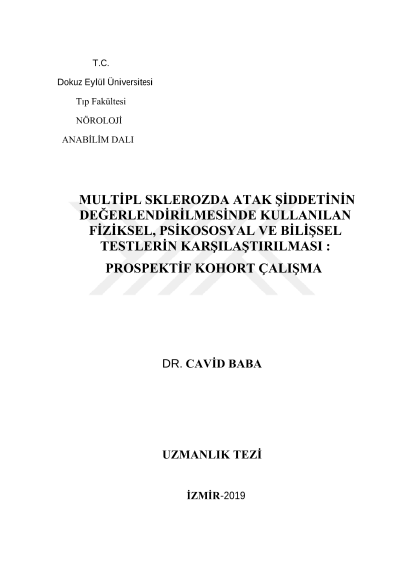 T.C.

Dokuz Eylül Üniversitesi

Tıp Fakültesi

NÖROLOJİ

ANABİLİM DALI

MULTİPL SKLEROZDA ATAK ŞİDDETİNİN DEĞERLENDİRİLMESİNDE KULLANILAN FİZİKSEL, PSİKOSOSYAL VE BİLİŞSEL TESTLERİN KARŞILAŞTIRILMASI :

PROSPEKTİF KOHORT ÇALIŞMA

DR. CAVİD BABA

UZMANLIK TEZİ

İZMİR-2019